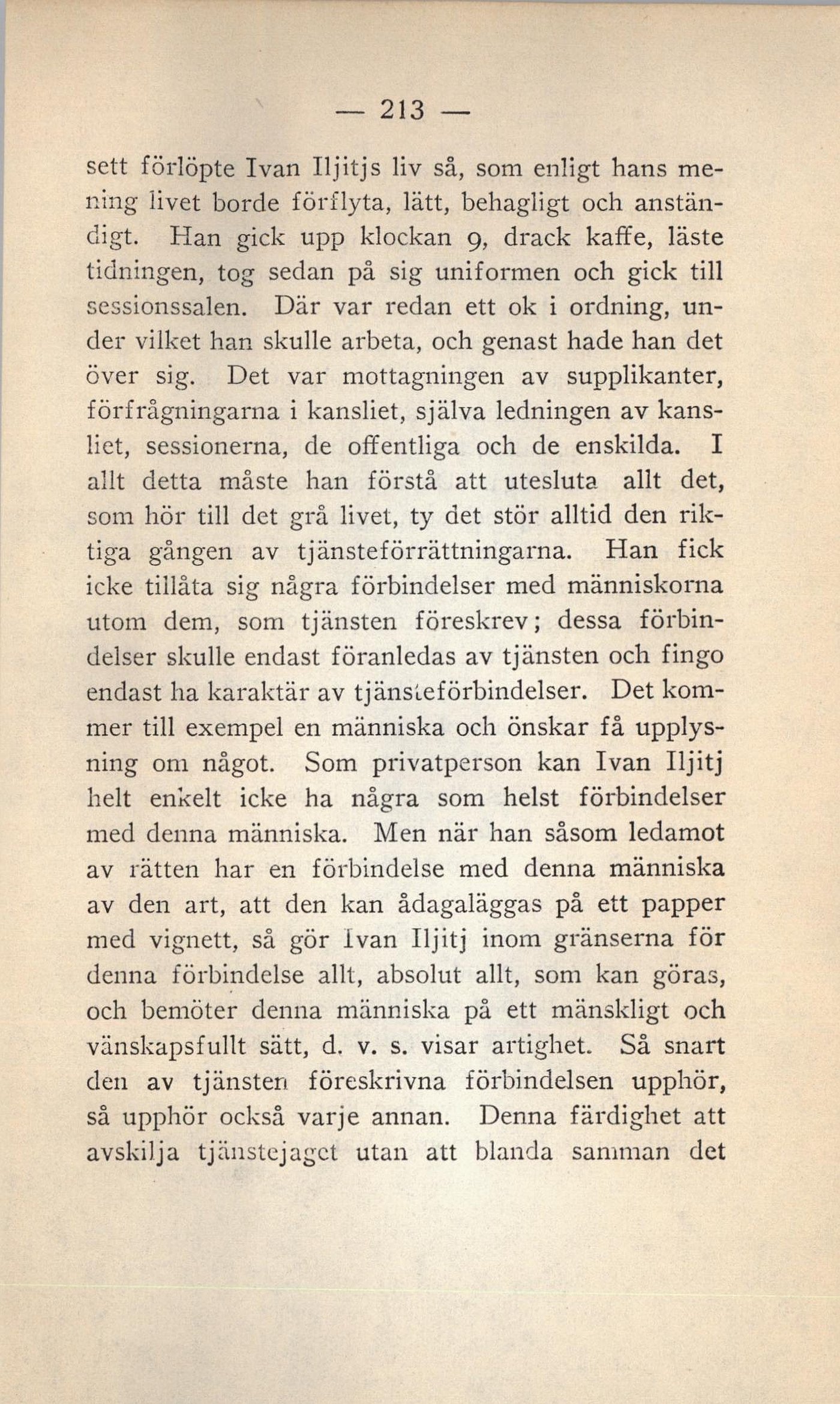 — 213 —

sett förlöpte Ivan Iljitjs liv så, som enligt hans mening livet borde förflyta, lätt, behagligt och anständigt. Han gick upp klockan 9, drack kaffe, läste tidningen, tog sedan på sig uniformen och gick till sessionssalen. Där var redan ett ok i ordning, under vilket han skulle arbeta, och genast hade han det över sig. Det var mottagningen av supplikanter, förfrågningarna i kansliet, själva ledningen av kansliet, sessionerna, de offentliga och de enskilda. I allt detta måste han förstå att utesluta allt det, som hör till det grå livet, ty det stör alltid den riktiga gången av tjänsteförrättningarna. Han fick icke tillåta sig några förbindelser med människorna utom dem, som tjänsten föreskrev; dessa förbindelser skulle endast föranledas av tjänsten och fingo endast ha karaktär av tjänsteförbindelser. Det kommer till exempel en människa och önskar få upplysning om något. Som privatperson kan Ivan Iljitj helt enkelt icke ha några som helst förbindelser med denna människa. Men när han såsom ledamot av rätten har en förbindelse med denna människa av den art, att den kan ådagaläggas på ett papper med vignett, så gör Ivan Iljitj inom gränserna för denna förbindelse allt, absolut allt, som kan göras, och bemöter denna människa på ett mänskligt och vänskapsfullt sätt, d. v. s. visar artighet. Så snart den av tjänsten föreskrivna förbindelsen upphör, så upphör också varje annan. Denna färdighet att avskilja tjänstejaget utan att blanda samman det